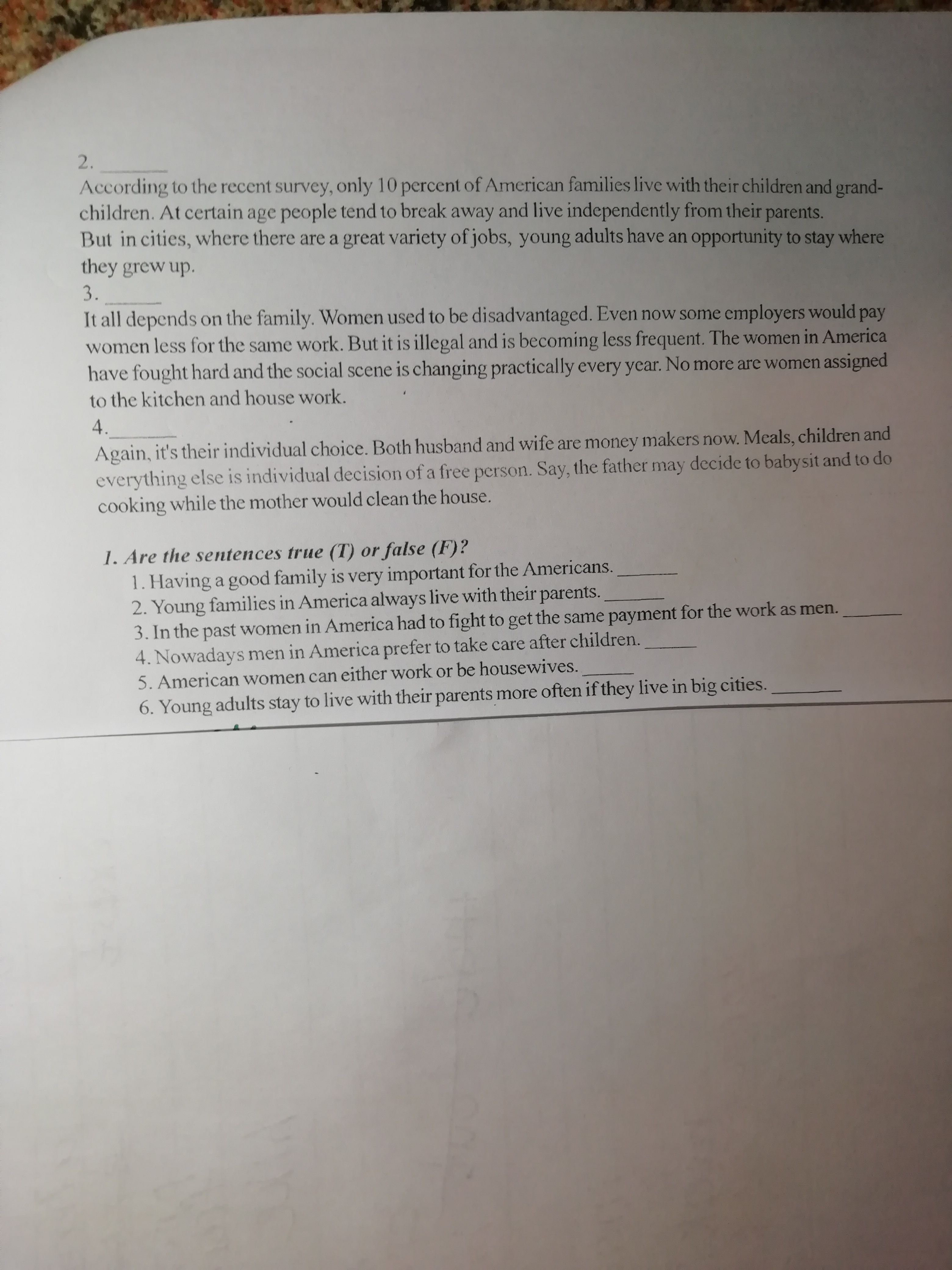 2. ______
According to the recent survey, only 10 percent of American families live with their children and grandchildren. At certain age people tend to break away and live independently from their parents. But in cities, where there are a great variety of jobs, young adults have an opportunity to stay where they grew up.
3. ______
It all depends on the family. Women used to be disadvantaged. Even now some employers would pay women less for the same work. But it is illegal and is becoming less frequent. The women in America have fought hard and the social scene is changing practically every year. No more are women assigned to the kitchen and house work.
4. ______
Again, it's their individual choice. Both husband and wife are money makers now. Meals, children and everything else is individual decision of a free person. Say, the father may decide to babysit and to do cooking while the mother would clean the house.

1. Are the sentences true (T) or false (F)?
1. Having a good family is very important for the Americans. ______
2. Young families in America always live with their parents. ______
3. In the past women in America had to fight to get the same payment for the work as men. ______
4. Nowadays men in America prefer to take care after children. ______
5. American women can either work or be housewives. ______
6. Young adults stay to live with their parents more often if they live in big cities. ______